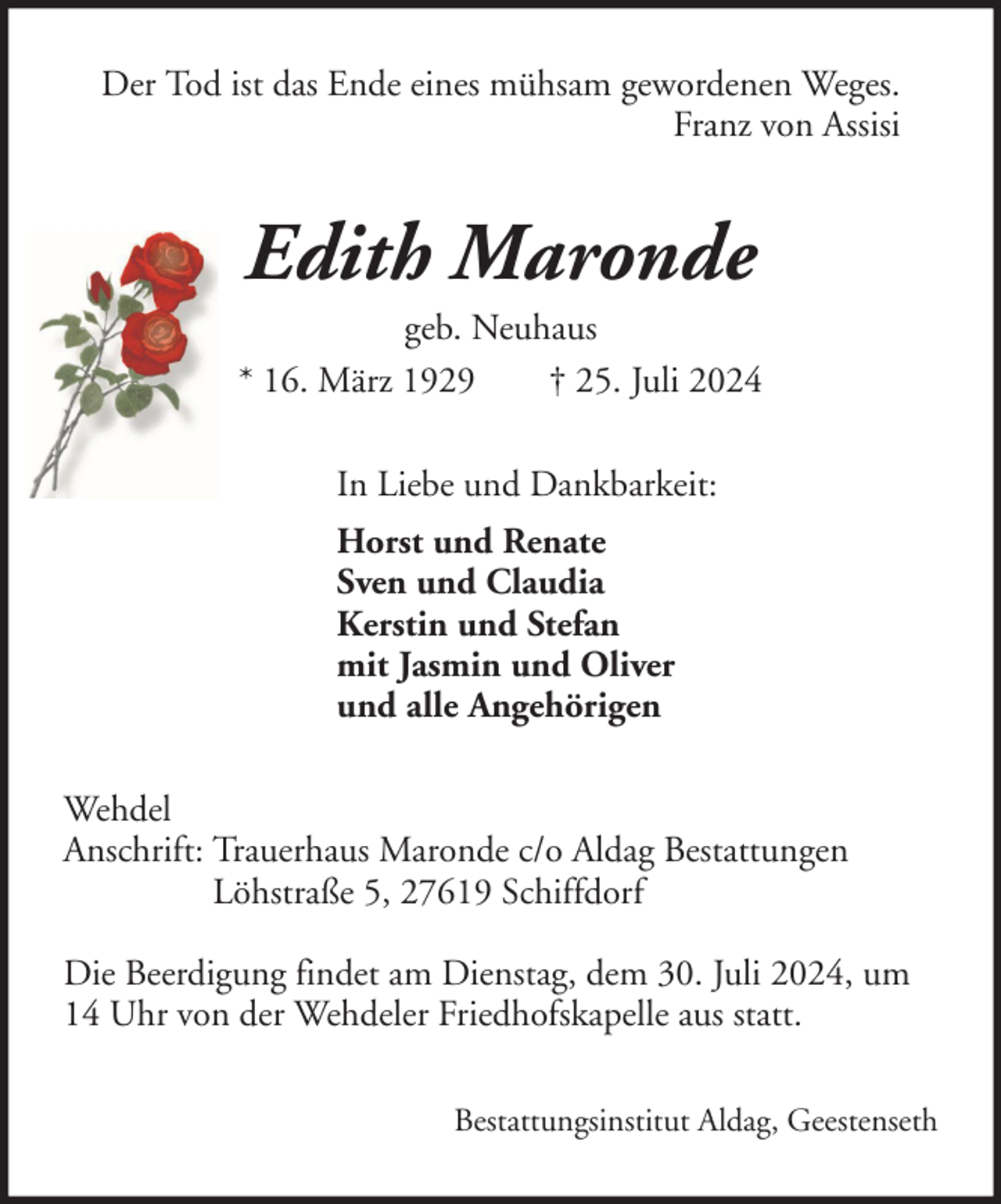 Der Tod ist das Ende eines mühsam gewordenen Weges.
Franz von Assisi

Edith Maronde

geb. Neuhaus

* 16. März 1929 † 25. Juli 2024

In Liebe und Dankbarkeit:

Horst und Renate
Sven und Claudia
Kerstin und Stefan
mit Jasmin und Oliver
und alle Angehörigen

Wehdel
Anschrift: Trauerhaus Maronde c/o Aldag Bestattungen
Löhstraße 5, 27619 Schiffdorf

Die Beerdigung findet am Dienstag, dem 30. Juli 2024, um 14 Uhr von der Wehdeler Friedhofskapelle aus statt.

Bestattungsinstitut Aldag, Geestenseth